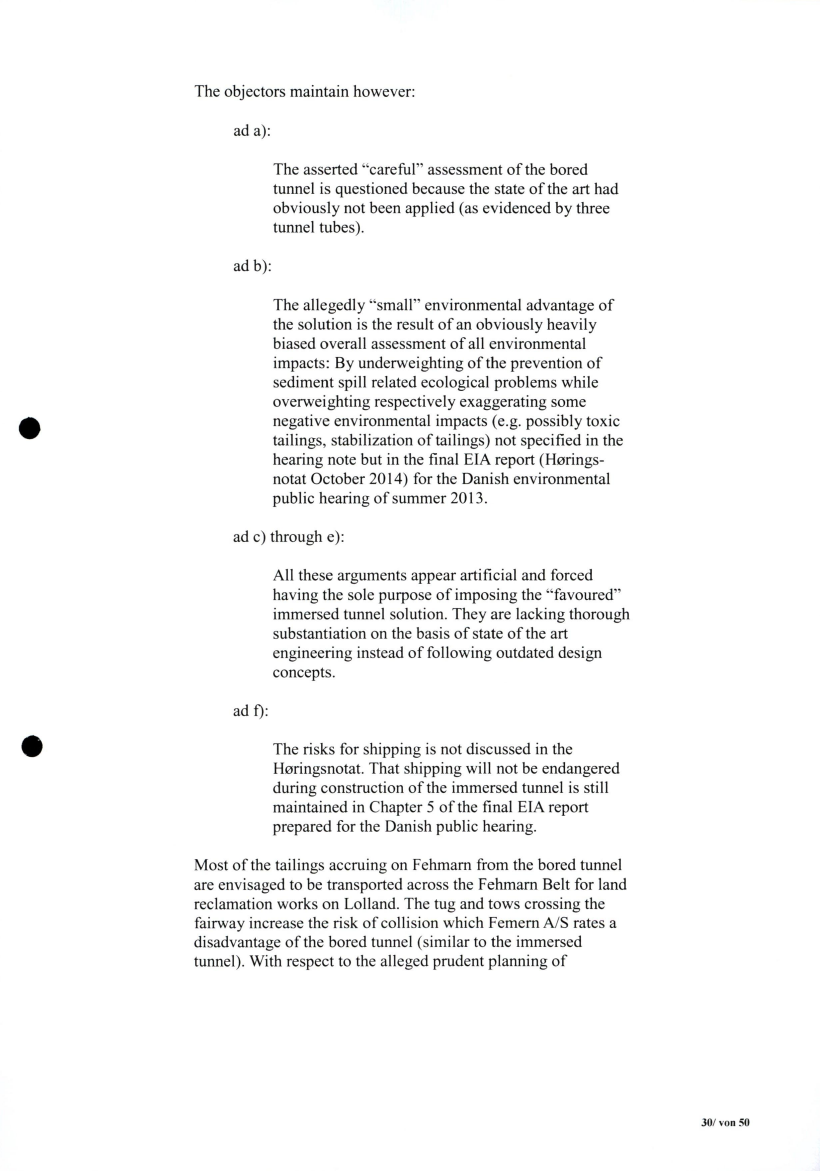 The objectors maintain however:

ad a):

The asserted “careful” assessment of the bored tunnel is questioned because the state of the art had obviously not been applied (as evidenced by three tunnel tubes).

ad b):

The allegedly “small” environmental advantage of the solution is the result of an obviously heavily biased overall assessment of all environmental impacts: By underweighting of the prevention of sediment spill related ecological problems while overweighting respectively exaggerating some negative environmental impacts (e.g. possibly toxic tailings, stabilization of tailings) not specified in the hearing note but in the final EIA report (Høringsnotat October 2014) for the Danish environmental public hearing of summer 2013.

ad c) through e):

All these arguments appear artificial and forced having the sole purpose of imposing the “favoured” immersed tunnel solution. They are lacking thorough substantiation on the basis of state of the art engineering instead of following outdated design concepts.

ad f):

The risks for shipping is not discussed in the Høringsnotat. That shipping will not be endangered during construction of the immersed tunnel is still maintained in Chapter 5 of the final EIA report prepared for the Danish public hearing.

Most of the tailings accruing on Fehmarn from the bored tunnel are envisaged to be transported across the Fehmarn Belt for land reclamation works on Lolland. The tug and tows crossing the fairway increase the risk of collision which Femern A/S rates a disadvantage of the bored tunnel (similar to the immersed tunnel). With respect to the alleged prudent planning of

30/ von 50